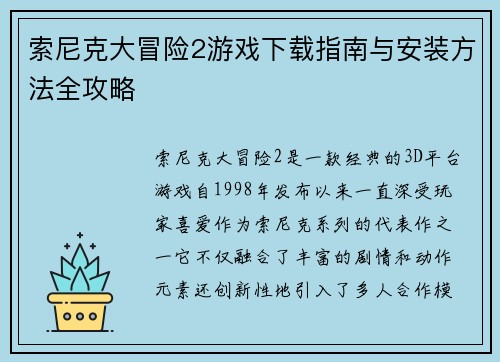 索尼克大冒险2游戏下载指南与安装方法全攻略

索尼克大冒险2是一款经典的3D平台游戏自1998年发布以来一直深受玩家喜爱作为索尼克系列的代表作之一它不仅融合了丰富的剧情和动作元素还创新性地引入了多人合作模